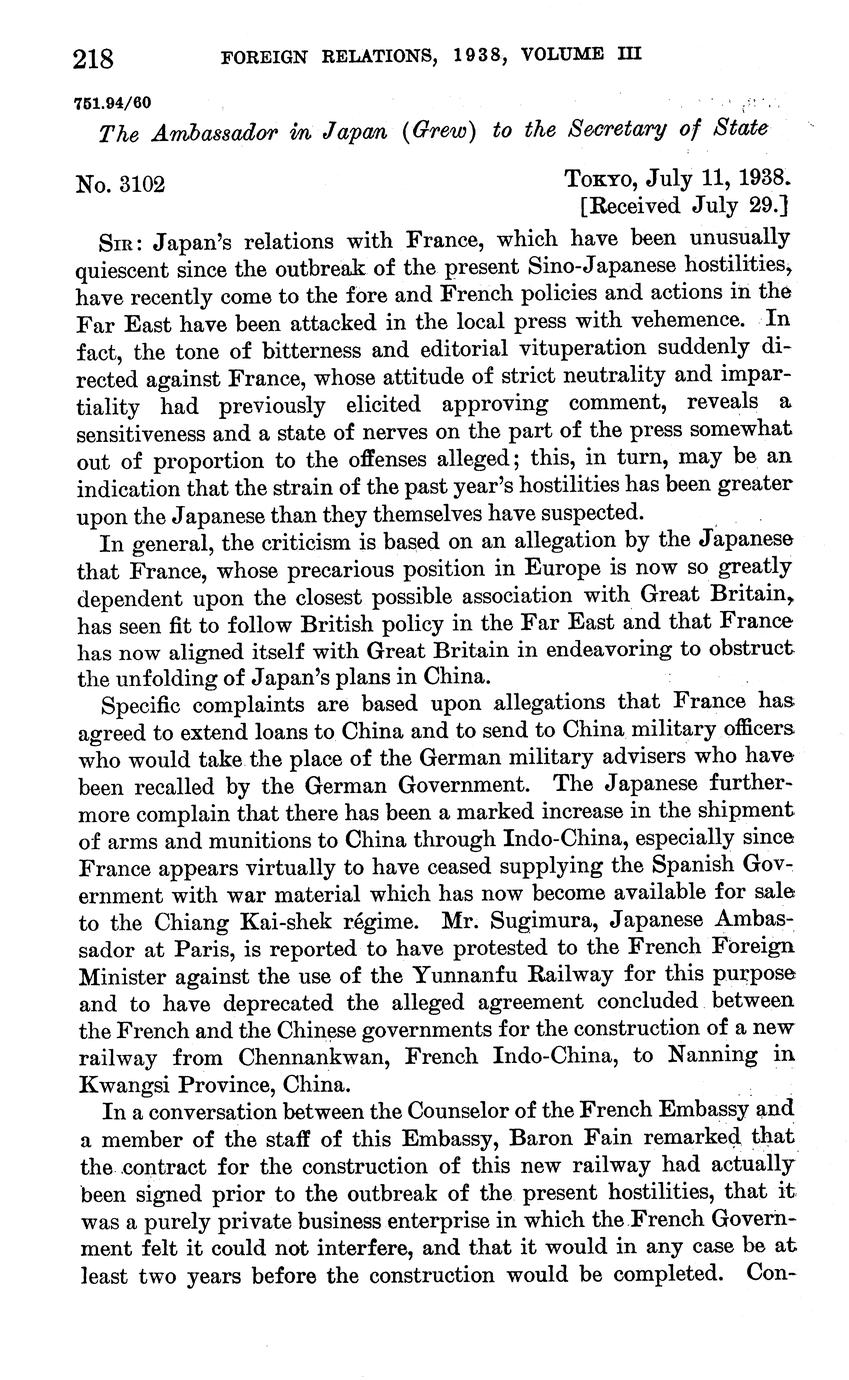 218 FOREIGN RELATIONS, 1938, VOLUME III

751.94/60

The Ambassador in Japan (Grew) to the Secretary of State

No. 3102

Tokyo, July 11, 1938.
[Received July 29.]

Sir: Japan's relations with France, which have been unusually quiescent since the outbreak of the present Sino-Japanese hostilities, have recently come to the fore and French policies and actions in the Far East have been attacked in the local press with vehemence. In fact, the tone of bitterness and editorial vituperation suddenly directed against France, whose attitude of strict neutrality and impartiality had previously elicited approving comment, reveals a sensitiveness and a state of nerves on the part of the press somewhat out of proportion to the offenses alleged; this, in turn, may be an indication that the strain of the past year's hostilities has been greater upon the Japanese than they themselves have suspected.

In general, the criticism is based on an allegation by the Japanese that France, whose precarious position in Europe is now so greatly dependent upon the closest possible association with Great Britain, has seen fit to follow British policy in the Far East and that France has now aligned itself with Great Britain in endeavoring to obstruct the unfolding of Japan's plans in China.

Specific complaints are based upon allegations that France has agreed to extend loans to China and to send to China military officers who would take the place of the German military advisers who have been recalled by the German Government. The Japanese furthermore complain that there has been a marked increase in the shipment of arms and munitions to China through Indo-China, especially since France appears virtually to have ceased supplying the Spanish Government with war material which has now become available for sale to the Chiang Kai-shek régime. Mr. Sugimura, Japanese Ambassador at Paris, is reported to have protested to the French Foreign Minister against the use of the Yunnanfu Railway for this purpose and to have deprecated the alleged agreement concluded between the French and the Chinese governments for the construction of a new railway from Chennankwan, French Indo-China, to Nanning in Kwangsi Province, China.

In a conversation between the Counselor of the French Embassy and a member of the staff of this Embassy, Baron Fain remarked that the contract for the construction of this new railway had actually been signed prior to the outbreak of the present hostilities, that it was a purely private business enterprise in which the French Government felt it could not interfere, and that it would in any case be at least two years before the construction would be completed. Con-